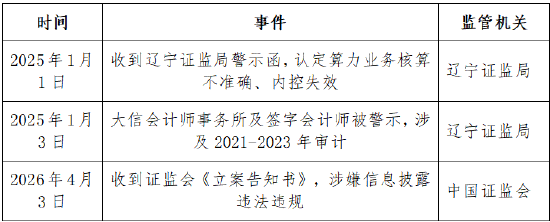 | 时间 | 事件 | 监管机关 |
|---|---|---|
| 2025年1月1日 | 收到辽宁证监局警示函,认定算力业务核算不准确、内控失效 | 辽宁证监局 |
| 2025年1月3日 | 大信会计师事务所及签字会计师被警示,涉及2021-2023年审计 | 辽宁证监局 |
| 2026年4月3日 | 收到证监会《立案告知书》,涉嫌信息披露违法违规 | 中国证监会 |